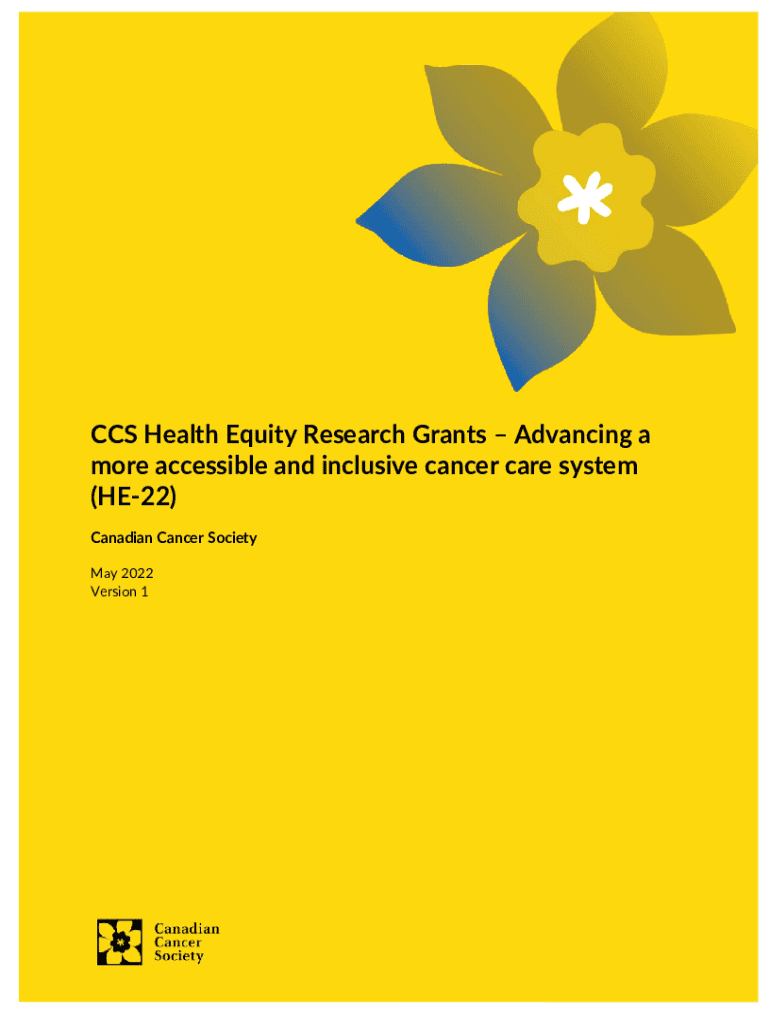 CCS Health Equity Research Grants – Advancing a more accessible and inclusive cancer care system (HE-22)

Canadian Cancer Society

May 2022
Version 1

Canadian Cancer Society